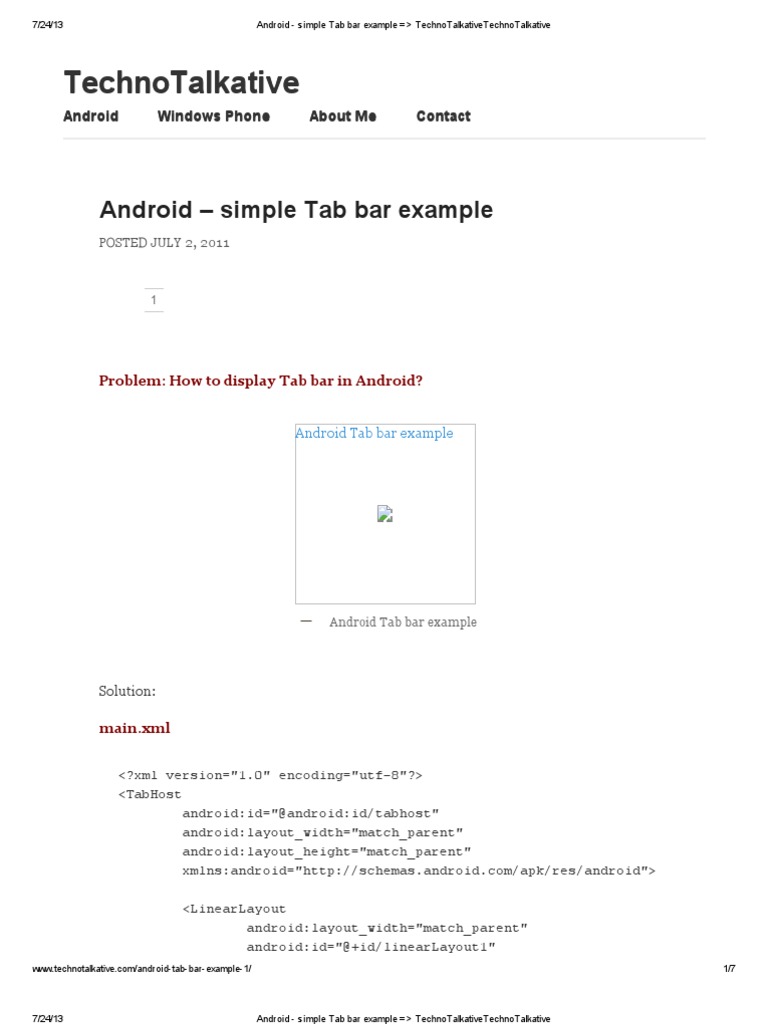 7/24/13 Android - simple Tab bar example => TechnoTalkativeTechnoTalkative

TechnoTalkative

Android Windows Phone About Me Contact

Android – simple Tab bar example

POSTED JULY 2, 2011

1

Problem: How to display Tab bar in Android?

Android Tab bar example

— Android Tab bar example

Solution:

main.xml

<?xml version="1.0" encoding="utf-8"?>
<TabHost
        android:id="@android:id/tabhost"
        android:layout_width="match_parent"
        android:layout_height="match_parent"
        xmlns:android="http://schemas.android.com/apk/res/android">

        <LinearLayout
                android:layout_width="match_parent"
                android:id="@+id/linearLayout1"

www.technotalkative.com/android-tab-bar-example-1/ 1/7

7/24/13 Android - simple Tab bar example => TechnoTalkativeTechnoTalkative